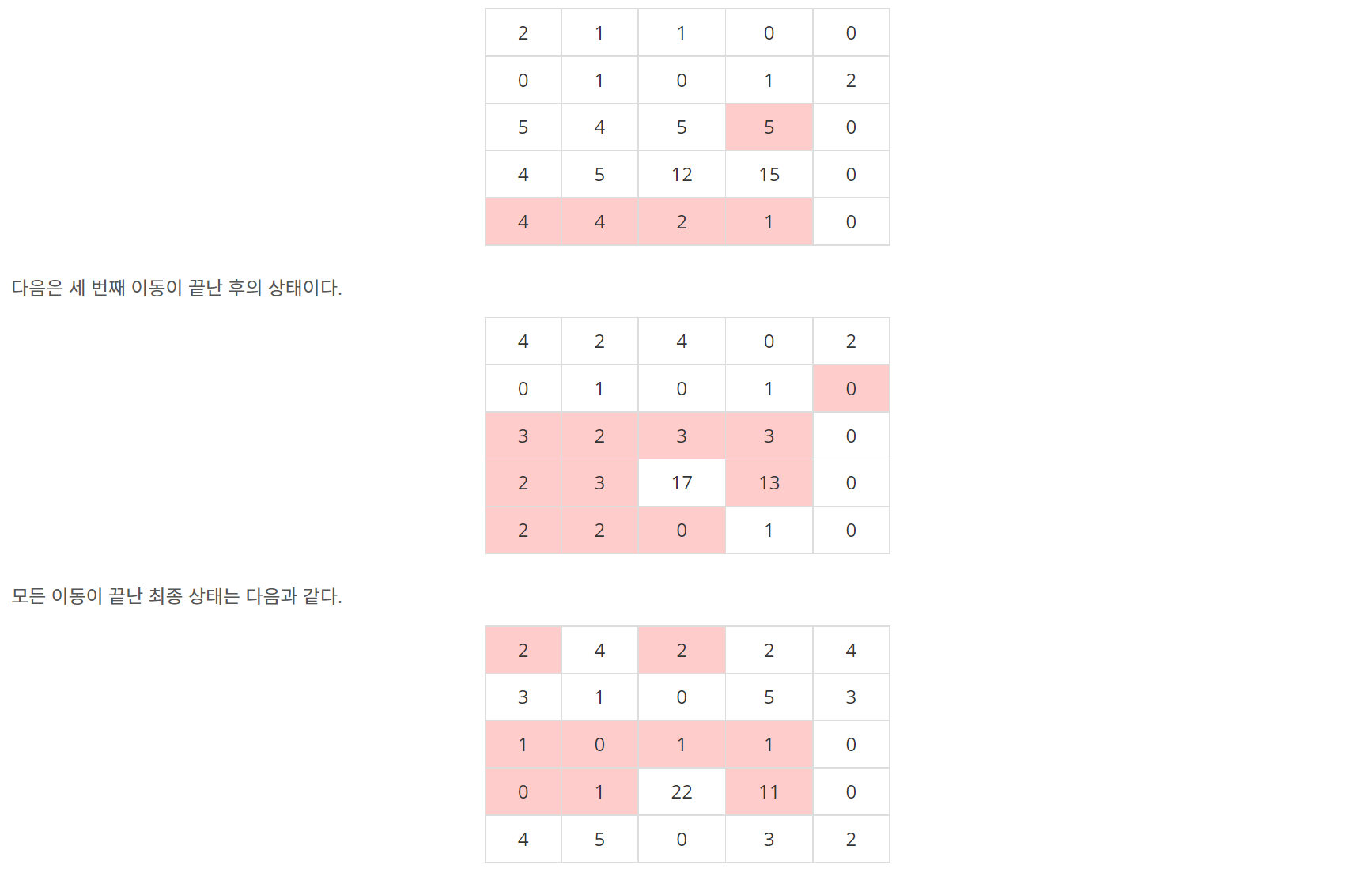 | 2 | 1 | 1 | 0 | 0 |
|---|---|---|---|---|
| 0 | 1 | 0 | 1 | 2 |
| 5 | 4 | 5 | 5 | 0 |
| 4 | 5 | 12 | 15 | 0 |
| 4 | 4 | 2 | 1 | 0 |

다음은 세 번째 이동이 끝난 후의 상태이다.

| 4 | 2 | 4 | 0 | 2 |
|---|---|---|---|---|
| 0 | 1 | 0 | 1 | 0 |
| 3 | 2 | 3 | 3 | 0 |
| 2 | 3 | 17 | 13 | 0 |
| 2 | 2 | 0 | 1 | 0 |

모든 이동이 끝난 최종 상태는 다음과 같다.

| 2 | 4 | 2 | 2 | 4 |
|---|---|---|---|---|
| 3 | 1 | 0 | 5 | 3 |
| 1 | 0 | 1 | 1 | 0 |
| 0 | 1 | 22 | 11 | 0 |
| 4 | 5 | 0 | 3 | 2 |